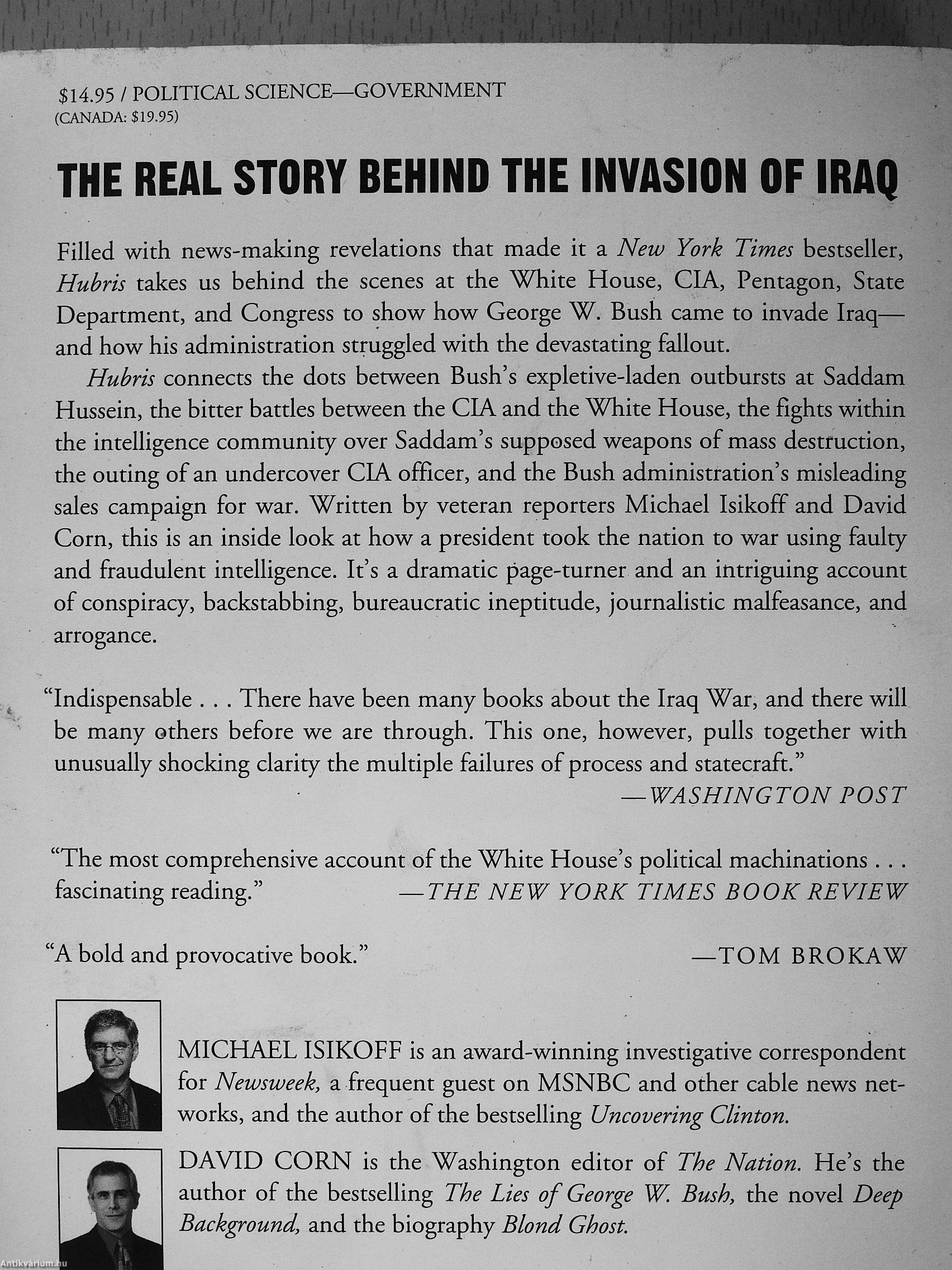 $14.95 / POLITICAL SCIENCE—GOVERNMENT
(CANADA: $19.95)

THE REAL STORY BEHIND THE INVASION OF IRAQ

Filled with news-making revelations that made it a New York Times bestseller, Hubris takes us behind the scenes at the White House, CIA, Pentagon, State Department, and Congress to show how George W. Bush came to invade Iraq—and how his administration struggled with the devastating fallout.

Hubris connects the dots between Bush's expletive-laden outbursts at Saddam Hussein, the bitter battles between the CIA and the White House, the fights within the intelligence community over Saddam's supposed weapons of mass destruction, the outing of an undercover CIA officer, and the Bush administration's misleading sales campaign for war. Written by veteran reporters Michael Isikoff and David Corn, this is an inside look at how a president took the nation to war using faulty and fraudulent intelligence. It's a dramatic page-turner and an intriguing account of conspiracy, backstabbing, bureaucratic ineptitude, journalistic malfeasance, and arrogance.

"Indispensable . . . There have been many books about the Iraq War, and there will be many others before we are through. This one, however, pulls together with unusually shocking clarity the multiple failures of process and statecraft."
—WASHINGTON POST

"The most comprehensive account of the White House's political machinations . . . fascinating reading." —THE NEW YORK TIMES BOOK REVIEW

"A bold and provocative book." —TOM BROKAW

MICHAEL ISIKOFF is an award-winning investigative correspondent for Newsweek, a frequent guest on MSNBC and other cable news networks, and the author of the bestselling Uncovering Clinton.

DAVID CORN is the Washington editor of The Nation. He's the author of the bestselling The Lies of George W. Bush, the novel Deep Background, and the biography Blond Ghost.

Antikvárium.hu